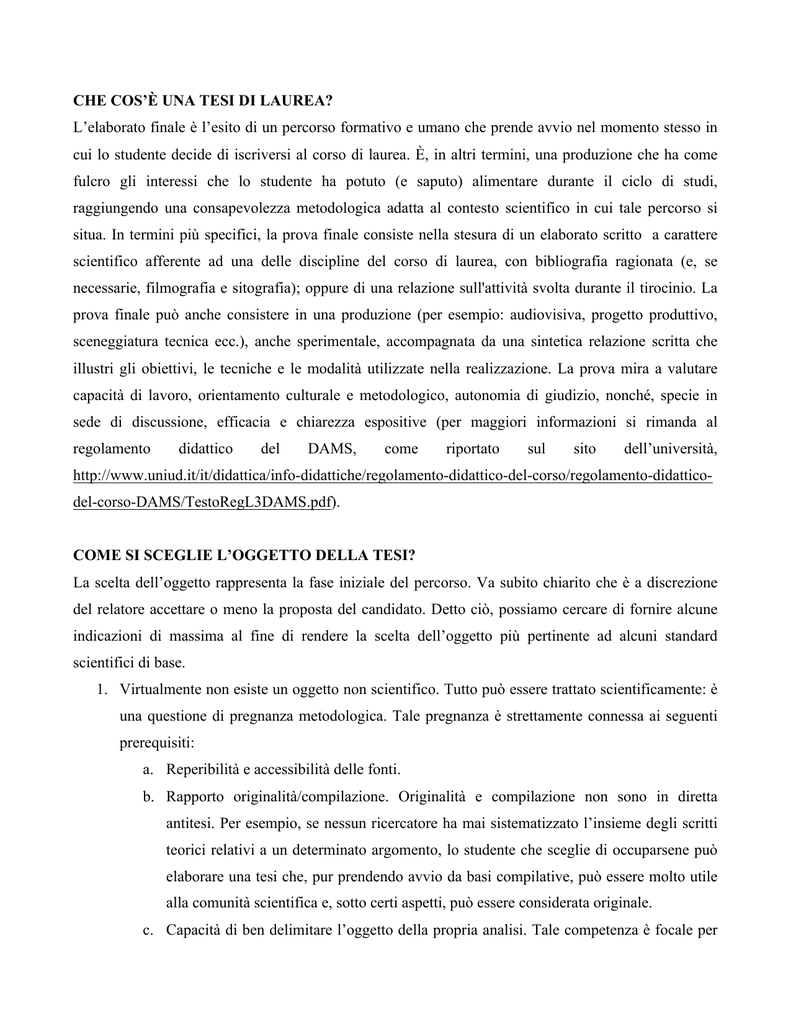 CHE COS'È UNA TESI DI LAUREA?

L'elaborato finale è l'esito di un percorso formativo e umano che prende avvio nel momento stesso in cui lo studente decide di iscriversi al corso di laurea. È, in altri termini, una produzione che ha come fulcro gli interessi che lo studente ha potuto (e saputo) alimentare durante il ciclo di studi, raggiungendo una consapevolezza metodologica adatta al contesto scientifico in cui tale percorso si situa. In termini più specifici, la prova finale consiste nella stesura di un elaborato scritto a carattere scientifico afferente ad una delle discipline del corso di laurea, con bibliografia ragionata (e, se necessarie, filmografia e sitografia); oppure di una relazione sull'attività svolta durante il tirocinio. La prova finale può anche consistere in una produzione (per esempio: audiovisiva, progetto produttivo, sceneggiatura tecnica ecc.), anche sperimentale, accompagnata da una sintetica relazione scritta che illustri gli obiettivi, le tecniche e le modalità utilizzate nella realizzazione. La prova mira a valutare capacità di lavoro, orientamento culturale e metodologico, autonomia di giudizio, nonché, specie in sede di discussione, efficacia e chiarezza espositive (per maggiori informazioni si rimanda al regolamento didattico del DAMS, come riportato sul sito dell'università, http://www.uniud.it/it/didattica/info-didattiche/regolamento-didattico-del-corso/regolamento-didattico-del-corso-DAMS/TestoRegL3DAMS.pdf).

COME SI SCEGLIE L'OGGETTO DELLA TESI?

La scelta dell'oggetto rappresenta la fase iniziale del percorso. Va subito chiarito che è a discrezione del relatore accettare o meno la proposta del candidato. Detto ciò, possiamo cercare di fornire alcune indicazioni di massima al fine di rendere la scelta dell'oggetto più pertinente ad alcuni standard scientifici di base.

1. Virtualmente non esiste un oggetto non scientifico. Tutto può essere trattato scientificamente: è una questione di pregnanza metodologica. Tale pregnanza è strettamente connessa ai seguenti prerequisiti:

a. Reperibilità e accessibilità delle fonti.

b. Rapporto originalità/compilazione. Originalità e compilazione non sono in diretta antitesi. Per esempio, se nessun ricercatore ha mai sistematizzato l'insieme degli scritti teorici relativi a un determinato argomento, lo studente che sceglie di occuparsene può elaborare una tesi che, pur prendendo avvio da basi compilative, può essere molto utile alla comunità scientifica e, sotto certi aspetti, può essere considerata originale.

c. Capacità di ben delimitare l'oggetto della propria analisi. Tale competenza è focale per